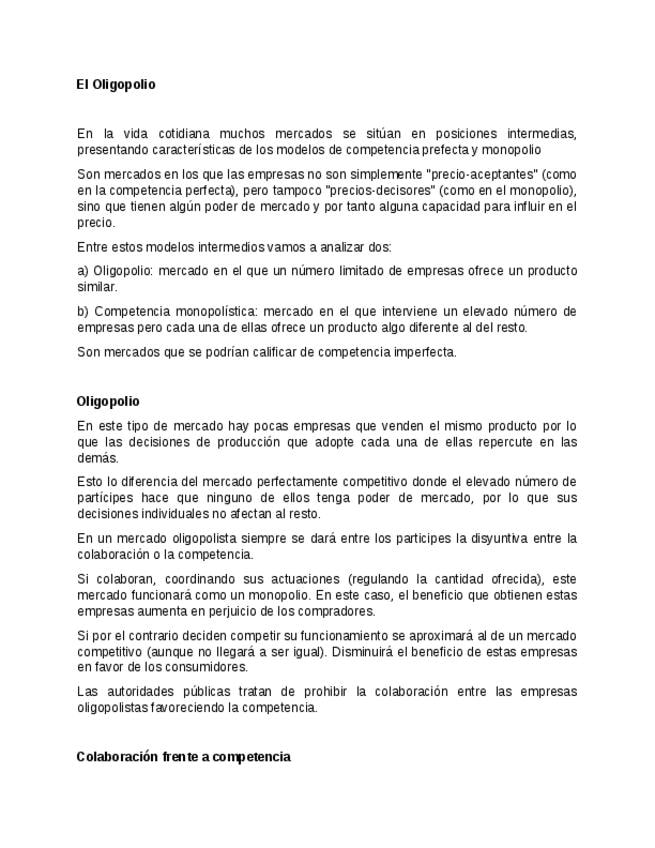 El Oligopolio

En la vida cotidiana muchos mercados se sitúan en posiciones intermedias, presentando características de los modelos de competencia prefecta y monopolio

Son mercados en los que las empresas no son simplemente "precio-aceptantes" (como en la competencia perfecta), pero tampoco "precios-decisores" (como en el monopolio), sino que tienen algún poder de mercado y por tanto alguna capacidad para influir en el precio.

Entre estos modelos intermedios vamos a analizar dos:

a) Oligopolio: mercado en el que un número limitado de empresas ofrece un producto similar.

b) Competencia monopolística: mercado en el que interviene un elevado número de empresas pero cada una de ellas ofrece un producto algo diferente al del resto.

Son mercados que se podrían calificar de competencia imperfecta.

Oligopolio

En este tipo de mercado hay pocas empresas que venden el mismo producto por lo que las decisiones de producción que adopte cada una de ellas repercute en las demás.

Esto lo diferencia del mercado perfectamente competitivo donde el elevado número de partícipes hace que ninguno de ellos tenga poder de mercado, por lo que sus decisiones individuales no afectan al resto.

En un mercado oligopolista siempre se dará entre los participes la disyuntiva entre la colaboración o la competencia.

Si colaboran, coordinando sus actuaciones (regulando la cantidad ofrecida), este mercado funcionará como un monopolio. En este caso, el beneficio que obtienen estas empresas aumenta en perjuicio de los compradores.

Si por el contrario deciden competir su funcionamiento se aproximará al de un mercado competitivo (aunque no llegará a ser igual). Disminuirá el beneficio de estas empresas en favor de los consumidores.

Las autoridades públicas tratan de prohibir la colaboración entre las empresas oligopolistas favoreciendo la competencia.

Colaboración frente a competencia